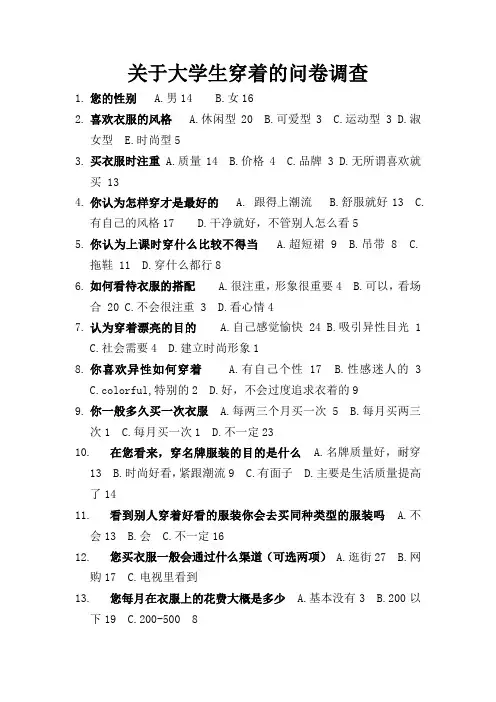 关于大学生穿着的问卷调查

1. 您的性别　A.男 14　B.女 16

2. 喜欢衣服的风格　A.休闲型 20　B.可爱型 3　C.运动型 3 D.淑女型　E.时尚型 5

3. 买衣服时注重 A.质量 14　B.价格 4　C.品牌 3 D.无所谓喜欢就买 13

4. 你认为怎样穿才是最好的　A. 跟得上潮流　B.舒服就好 13　C.有自己的风格 17　D.干净就好，不管别人怎么看 5

5. 你认为上课时穿什么比较不得当　A.超短裙 9　B.吊带 8　C.拖鞋 11　D.穿什么都行 8

6. 如何看待衣服的搭配　A.很注重，形象很重要 4　B.可以，看场合 20 C.不会很注重 3　D.看心情 4

7. 认为穿着漂亮的目的　A.自己感觉愉快 24 B.吸引异性目光 1 C.社会需要 4　D.建立时尚形象 1

8. 你喜欢异性如何穿着　A.有自己个性 17　B.性感迷人的 3 C.colorful,特别的 2　D.好，不会过度追求衣着的 9

9. 你一般多久买一次衣服　A.每两三个月买一次 5　B.每月买两三次 1　C.每月买一次 1　D.不一定 23

10. 在您看来，穿名牌服装的目的是什么　A.名牌质量好，耐穿 13　B.时尚好看，紧跟潮流 9　C.有面子　D.主要是生活质量提高了 14

11. 看到别人穿着好看的服装你会去买同种类型的服装吗　A.不会 13　B.会　C.不一定 16

12. 您买衣服一般会通过什么渠道（可选两项）　A.逛街 27　B.网购 17　C.电视里看到

13. 您每月在衣服上的花费大概是多少　A.基本没有 3　B.200 以下 19　C.200-500　8